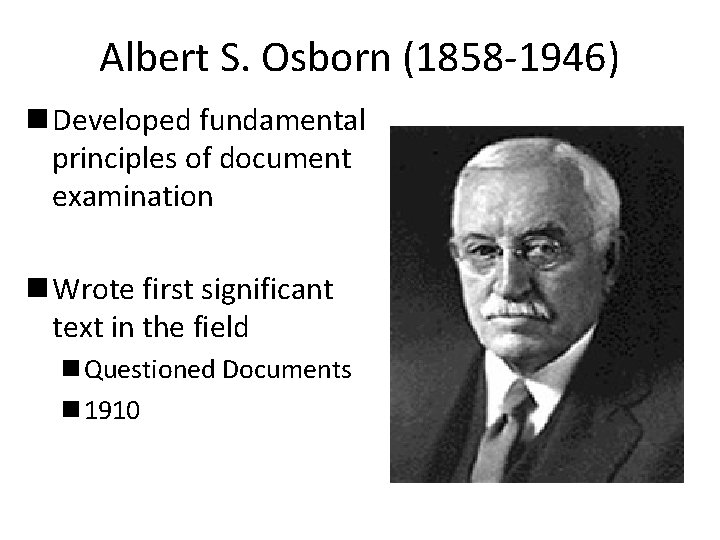 Albert S. Osborn (1858-1946)

■ Developed fundamental principles of document examination

■ Wrote first significant text in the field

■ Questioned Documents

■ 1910